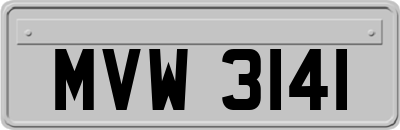 MVW 3141